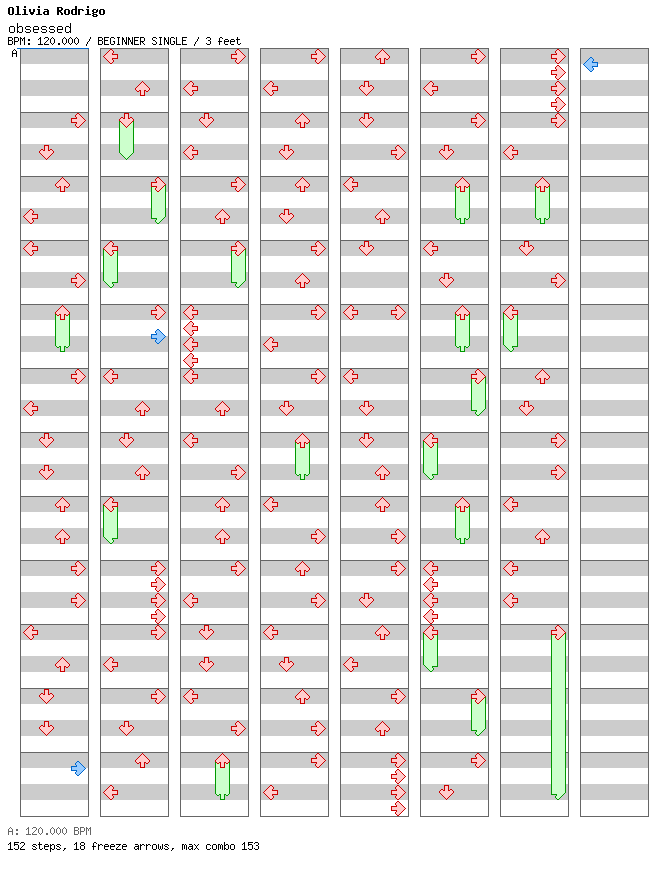 Olivia Rodrigo
obsessed
BPM: 120.000 / BEGINNER SINGLE / 3 feet
A

A: 120.000 BPM
152 steps, 18 freeze arrows, max combo 153